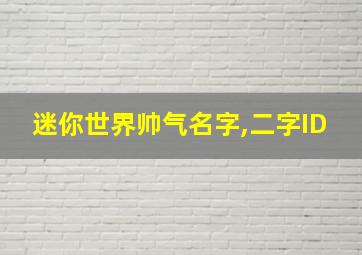 迷你世界帅气名字,二字ID